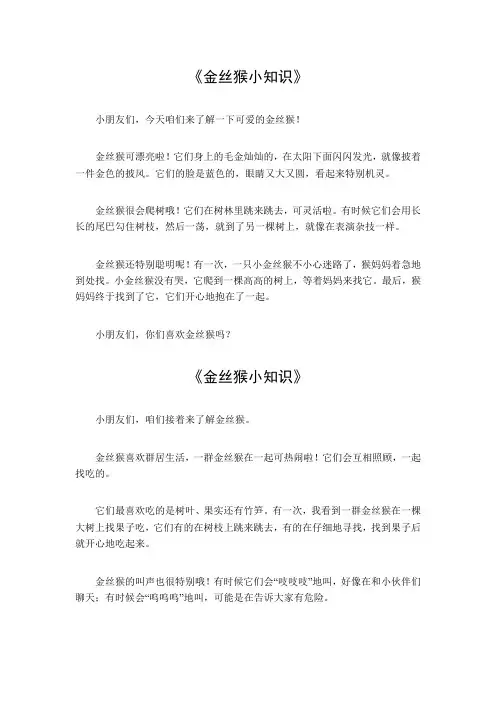 《金丝猴小知识》

小朋友们，今天咱们来了解一下可爱的金丝猴！

金丝猴可漂亮啦！它们身上的毛金灿灿的，在太阳下面闪闪发光，就像披着一件金色的披风。它们的脸是蓝色的，眼睛又大又圆，看起来特别机灵。

金丝猴很会爬树哦！它们在树林里跳来跳去，可灵活啦。有时候它们会用长长的尾巴勾住树枝，然后一荡，就到了另一棵树上，就像在表演杂技一样。

金丝猴还特别聪明呢！有一次，一只小金丝猴不小心迷路了，猴妈妈着急地到处找。小金丝猴没有哭，它爬到一棵高高的树上，等着妈妈来找它。最后，猴妈妈终于找到了它，它们开心地抱在了一起。

小朋友们，你们喜欢金丝猴吗？

《金丝猴小知识》

小朋友们，咱们接着来了解金丝猴。

金丝猴喜欢群居生活，一群金丝猴在一起可热闹啦！它们会互相照顾，一起找吃的。

它们最喜欢吃的是树叶、果实还有竹笋。有一次，我看到一群金丝猴在一棵大树上找果子吃，它们有的在树枝上跳来跳去，有的在仔细地寻找，找到果子后就开心地吃起来。

金丝猴的叫声也很特别哦！有时候它们会“吱吱吱”地叫，好像在和小伙伴们聊天；有时候会“呜呜呜”地叫，可能是在告诉大家有危险。